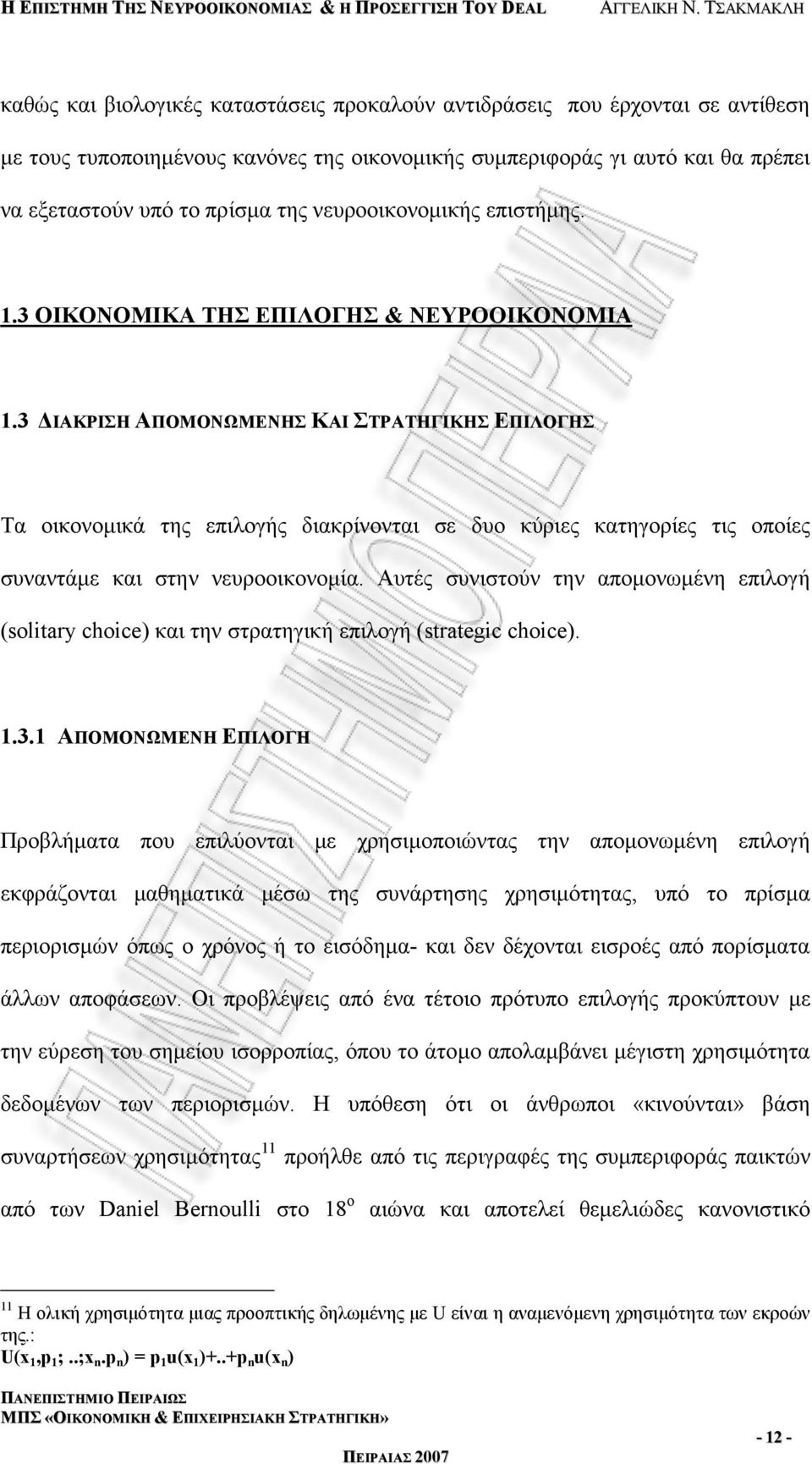 Η ΕΠΙΣΤΗΜΗ ΤΗΣ ΝΕΥΡΟΟΙΚΟΝΟΜΙΑΣ & Η ΠΡΟΣΕΓΓΙΣΗ ΤΟΥ DEAL ΑΓΓΕΛΙΚΗ Ν. ΤΣΑΚΜΑΚΛΗ

καθώς και βιολογικές καταστάσεις προκαλούν αντιδράσεις που έρχονται σε αντίθεση με τους τυποποιημένους κανόνες της οικονομικής συμπεριφοράς γι αυτό και θα πρέπει να εξεταστούν υπό το πρίσμα της νευροοικονομικής επιστήμης.

1.3 ΟΙΚΟΝΟΜΙΚΑ ΤΗΣ ΕΠΙΛΟΓΗΣ & ΝΕΥΡΟΟΙΚΟΝΟΜΙΑ

1.3 ΔΙΑΚΡΙΣΗ ΑΠΟΜΟΝΩΜΕΝΗΣ ΚΑΙ ΣΤΡΑΤΗΓΙΚΗΣ ΕΠΙΛΟΓΗΣ

Τα οικονομικά της επιλογής διακρίνονται σε δυο κύριες κατηγορίες τις οποίες συναντάμε και στην νευροοικονομία. Αυτές συνιστούν την απομονωμένη επιλογή (solitary choice) και την στρατηγική επιλογή (strategic choice).

1.3.1 ΑΠΟΜΟΝΩΜΕΝΗ ΕΠΙΛΟΓΗ

Προβλήματα που επιλύονται με χρησιμοποιώντας την απομονωμένη επιλογή εκφράζονται μαθηματικά μέσω της συνάρτησης χρησιμότητας, υπό το πρίσμα περιορισμών όπως ο χρόνος ή το εισόδημα- και δεν δέχονται εισροές από πορίσματα άλλων αποφάσεων. Οι προβλέψεις από ένα τέτοιο πρότυπο επιλογής προκύπτουν με την εύρεση του σημείου ισορροπίας, όπου το άτομο απολαμβάνει μέγιστη χρησιμότητα δεδομένων των περιορισμών. Η υπόθεση ότι οι άνθρωποι «κινούνται» βάση συναρτήσεων χρησιμότητας$^{11}$ προήλθε από τις περιγραφές της συμπεριφοράς παικτών από των Daniel Bernoulli στο 18$^{ο}$ αιώνα και αποτελεί θεμελιώδες κανονιστικό

$^{11}$ Η ολική χρησιμότητα μιας προοπτικής δηλωμένης με U είναι η αναμενόμενη χρησιμότητα των εκροών της.:
$U(x_1,p_1;..;x_n.p_n) = p_1u(x_1)+..+p_nu(x_n)$

ΠΑΝΕΠΙΣΤΗΜΙΟ ΠΕΙΡΑΙΩΣ
ΜΠΣ «ΟΙΚΟΝΟΜΙΚΗ & ΕΠΙΧΕΙΡΗΣΙΑΚΗ ΣΤΡΑΤΗΓΙΚΗ»
- 12 -
ΠΕΙΡΑΙΑΣ 2007